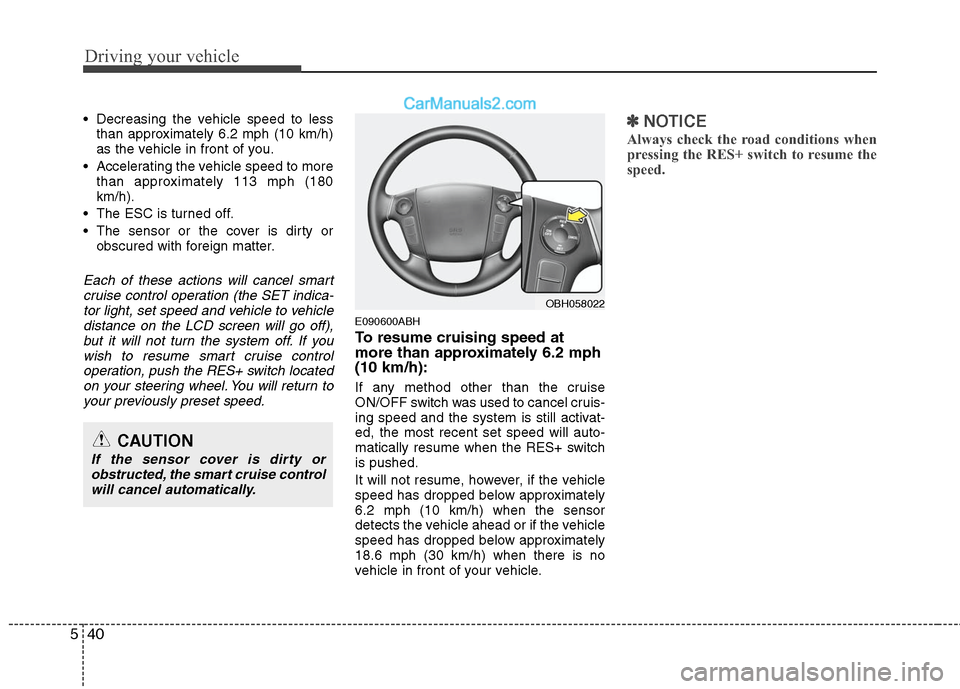 Driving your vehicle

CarManuals2.com

• Decreasing the vehicle speed to less than approximately 6.2 mph (10 km/h) as the vehicle in front of you.
• Accelerating the vehicle speed to more than approximately 113 mph (180 km/h).
• The ESC is turned off.
• The sensor or the cover is dirty or obscured with foreign matter.

Each of these actions will cancel smart cruise control operation (the SET indicator light, set speed and vehicle to vehicle distance on the LCD screen will go off), but it will not turn the system off. If you wish to resume smart cruise control operation, push the RES+ switch located on your steering wheel. You will return to your previously preset speed.

CAUTION
If the sensor cover is dirty or obstructed, the smart cruise control will cancel automatically.

OBH058022

E090600ABH
To resume cruising speed at more than approximately 6.2 mph (10 km/h):
If any method other than the cruise ON/OFF switch was used to cancel cruising speed and the system is still activated, the most recent set speed will automatically resume when the RES+ switch is pushed.
It will not resume, however, if the vehicle speed has dropped below approximately 6.2 mph (10 km/h) when the sensor detects the vehicle ahead or if the vehicle speed has dropped below approximately 18.6 mph (30 km/h) when there is no vehicle in front of your vehicle.

✽ NOTICE
Always check the road conditions when pressing the RES+ switch to resume the speed.

5 40

carmanualsonline.info